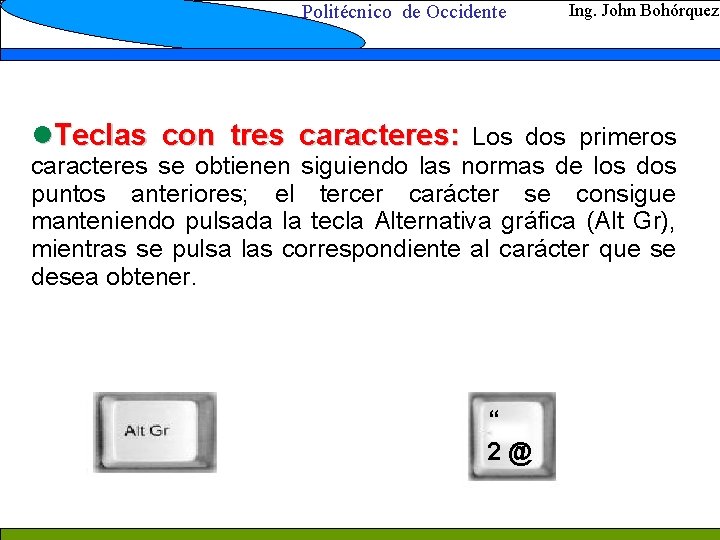 Politécnico de Occidente

Ing. John Bohórquez

●Teclas con tres caracteres: Los dos primeros caracteres se obtienen siguiendo las normas de los dos puntos anteriores; el tercer carácter se consigue manteniendo pulsada la tecla Alternativa gráfica (Alt Gr), mientras se pulsa las correspondiente al carácter que se desea obtener.

Alt Gr

“

2 @